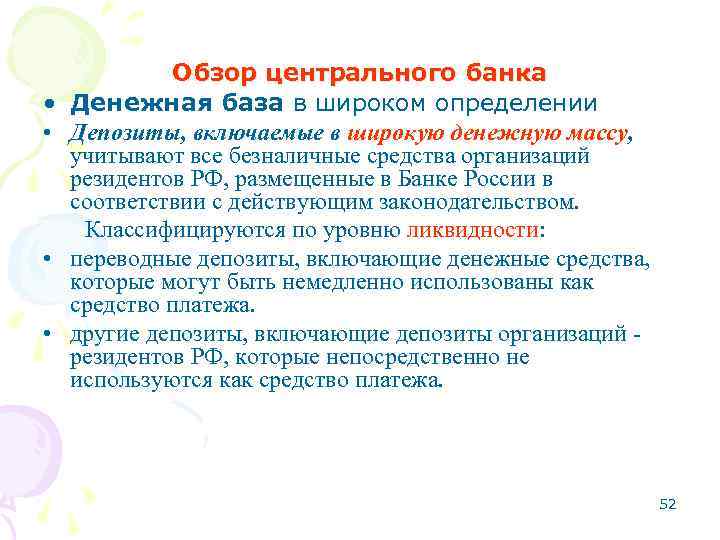 Обзор центрального банка

• Денежная база в широком определении

• Депозиты, включаемые в широкую денежную массу, учитывают все безналичные средства организаций резидентов РФ, размещенные в Банке России в соответствии с действующим законодательством.

Классифицируются по уровню ликвидности:

• переводные депозиты, включающие денежные средства, которые могут быть немедленно использованы как средство платежа.

• другие депозиты, включающие депозиты организаций - резидентов РФ, которые непосредственно не используются как средство платежа.

52